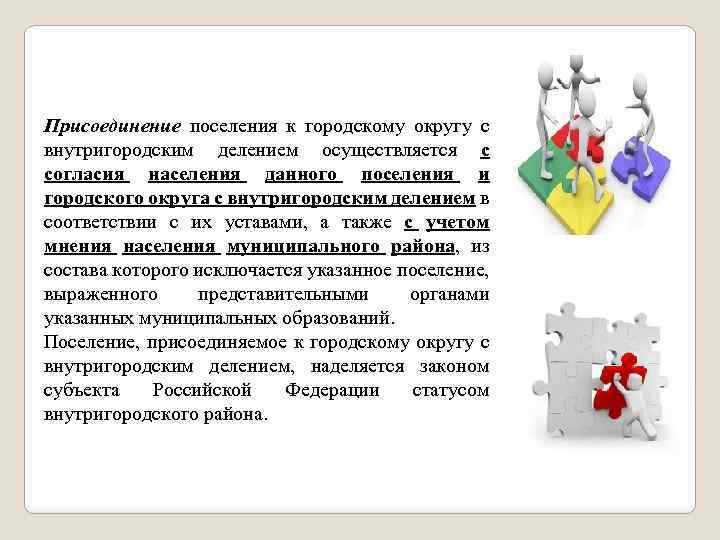 Присоединение поселения к городскому округу с внутригородским делением осуществляется с согласия населения данного поселения и городского округа с внутригородским делением в соответствии с их уставами, а также с учетом мнения населения муниципального района, из состава которого исключается указанное поселение, выраженного представительными органами указанных муниципальных образований.

Поселение, присоединяемое к городскому округу с внутригородским делением, наделяется законом субъекта Российской Федерации статусом внутригородского района.